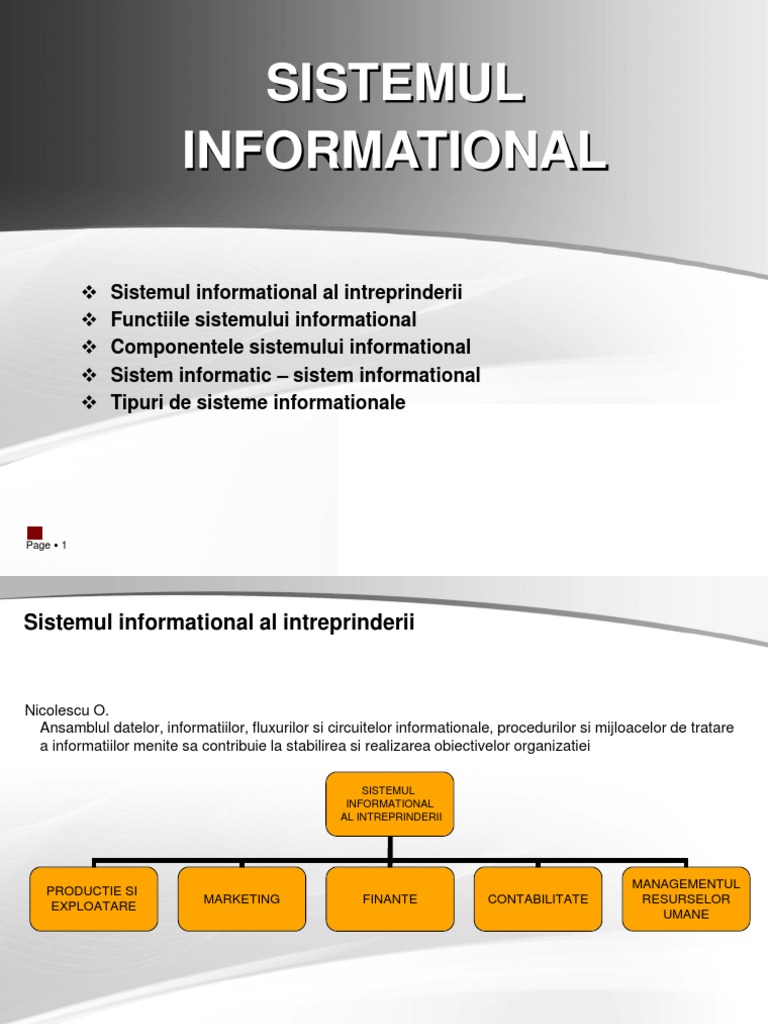 SISTEMUL INFORMATIONAL

❖ Sistemul informational al intreprinderii
❖ Functiile sistemului informational
❖ Componentele sistemului informational
❖ Sistem informatic – sistem informational
❖ Tipuri de sisteme informationale

Page ▪ 1

Sistemul informational al intreprinderii

Nicolescu O.
Ansamblul datelor, informatiilor, fluxurilor si circuitelor informationale, procedurilor si mijloacelor de tratare a informatiilor menite sa contribuie la stabilirea si realizarea obiectivelor organizatiei

SISTEMUL INFORMATIONAL AL INTREPRINDERII

PRODUCTIE SI EXPLOATARE

MARKETING

FINANTE

CONTABILITATE

MANAGEMENTUL RESURSELOR UMANE